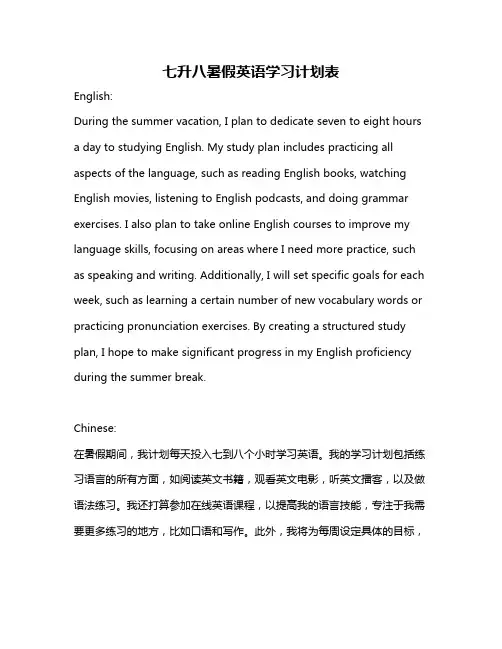 七升八暑假英语学习计划表

English:

During the summer vacation, I plan to dedicate seven to eight hours a day to studying English. My study plan includes practicing all aspects of the language, such as reading English books, watching English movies, listening to English podcasts, and doing grammar exercises. I also plan to take online English courses to improve my language skills, focusing on areas where I need more practice, such as speaking and writing. Additionally, I will set specific goals for each week, such as learning a certain number of new vocabulary words or practicing pronunciation exercises. By creating a structured study plan, I hope to make significant progress in my English proficiency during the summer break.

Chinese:

在暑假期间，我计划每天投入七到八个小时学习英语。我的学习计划包括练习语言的所有方面，如阅读英文书籍，观看英文电影，听英文播客，以及做语法练习。我还打算参加在线英语课程，以提高我的语言技能，专注于我需要更多练习的地方，比如口语和写作。此外，我将为每周设定具体的目标，